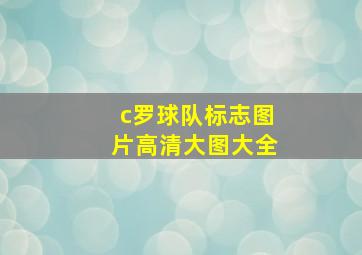 c罗球队标志图片高清大图大全